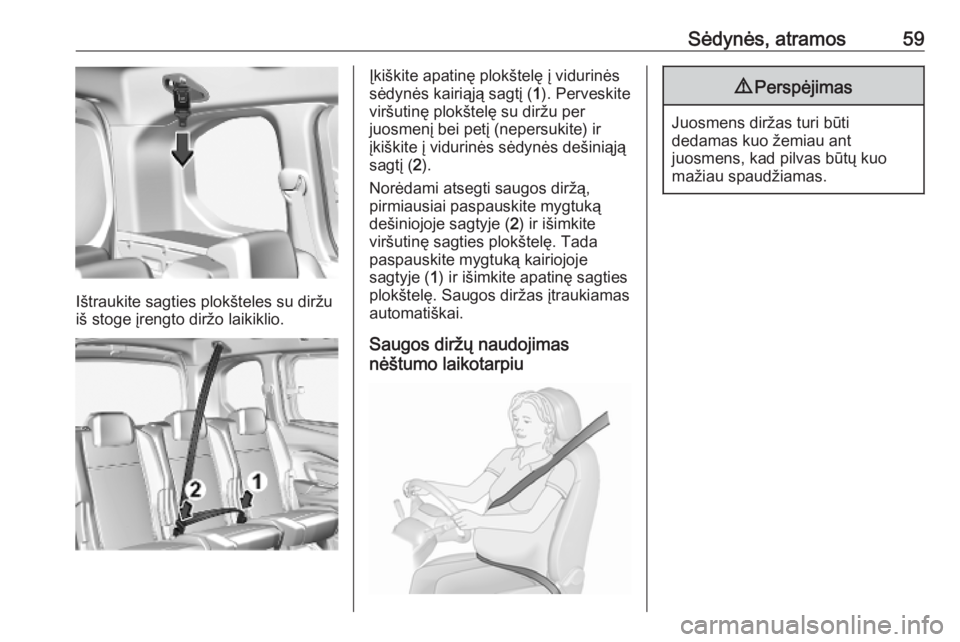 Sėdynės, atramos 59

Ištraukite sagties plokšteles su diržu iš stoge įrengto diržo laikiklio.

2

1

Įkiškite apatinę plokštelę į vidurinės sėdynės kairiąją sagtį (1). Perveskite viršutinę plokštelę su diržu per juosmenį bei petį (nepersukite) ir įkiškite į vidurinės sėdynės dešiniąją sagtį (2).

Norėdami atsegti saugos diržą, pirmiausiai paspauskite mygtuką dešiniojoje sagtyje (2) ir išimkite viršutinę sagties plokštelę. Tada paspauskite mygtuką kairiojoje sagtyje (1) ir išimkite apatinę sagties plokštelę. Saugos diržas įtraukiamas automatiškai.

Saugos diržų naudojimas nėštumo laikotarpiu

⚠ Perspėjimas

Juosmens diržas turi būti dedamas kuo žemiau ant juosmens, kad pilvas būtų kuo mažiau spaudžiamas.

carmanualsonline.info